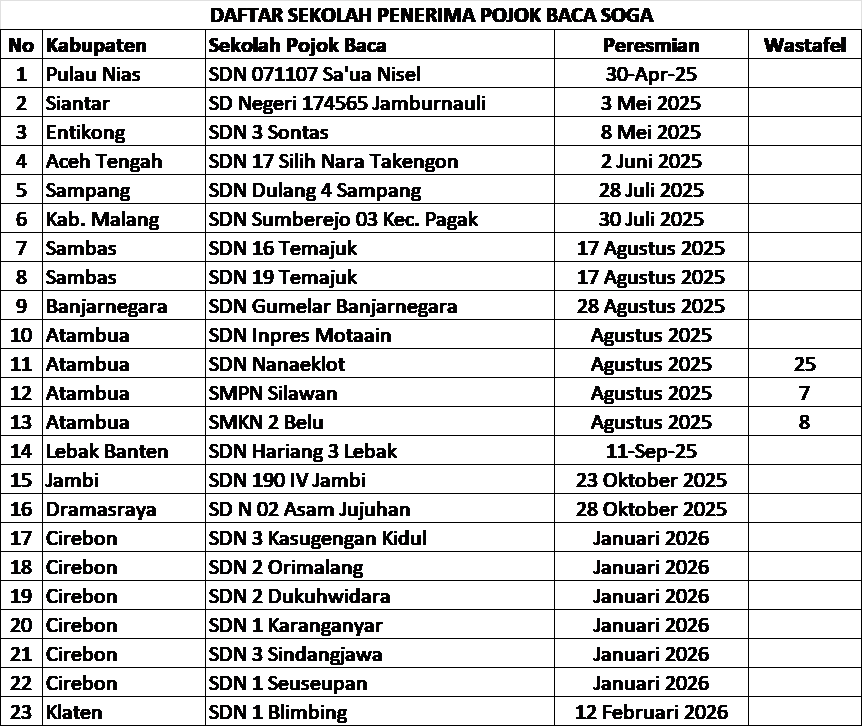 DAFTAR SEKOLAH PENERIMA POJOK BACA SOGA

| No | Kabupaten | Sekolah Pojok Baca | Peresmian | Wastafel |
|---|---|---|---|---|
| 1 | Pulau Nias | SDN 071107 Sa'ua Nisel | 30-Apr-25 | |
| 2 | Siantar | SD Negeri 174565 Jamburnauli | 3 Mei 2025 | |
| 3 | Entikong | SDN 3 Sontas | 8 Mei 2025 | |
| 4 | Aceh Tengah | SDN 17 Silih Nara Takengon | 2 Juni 2025 | |
| 5 | Sampang | SDN Dulang 4 Sampang | 28 Juli 2025 | |
| 6 | Kab. Malang | SDN Sumberejo 03 Kec. Pagak | 30 Juli 2025 | |
| 7 | Sambas | SDN 16 Temajuk | 17 Agustus 2025 | |
| 8 | Sambas | SDN 19 Temajuk | 17 Agustus 2025 | |
| 9 | Banjarnegara | SDN Gumelar Banjarnegara | 28 Agustus 2025 | |
| 10 | Atambua | SDN Inpres Motaain | Agustus 2025 | |
| 11 | Atambua | SDN Nanaeklot | Agustus 2025 | 25 |
| 12 | Atambua | SMPN Silawan | Agustus 2025 | 7 |
| 13 | Atambua | SMKN 2 Belu | Agustus 2025 | 8 |
| 14 | Lebak Banten | SDN Hariang 3 Lebak | 11-Sep-25 | |
| 15 | Jambi | SDN 190 IV Jambi | 23 Oktober 2025 | |
| 16 | Dramasraya | SD N 02 Asam Jujuhan | 28 Oktober 2025 | |
| 17 | Cirebon | SDN 3 Kasugengan Kidul | Januari 2026 | |
| 18 | Cirebon | SDN 2 Orimalang | Januari 2026 | |
| 19 | Cirebon | SDN 2 Dukuhwidara | Januari 2026 | |
| 20 | Cirebon | SDN 1 Karanganyar | Januari 2026 | |
| 21 | Cirebon | SDN 3 Sindangjawa | Januari 2026 | |
| 22 | Cirebon | SDN 1 Seuseupan | Januari 2026 | |
| 23 | Klaten | SDN 1 Blimbing | 12 Februari 2026 | |